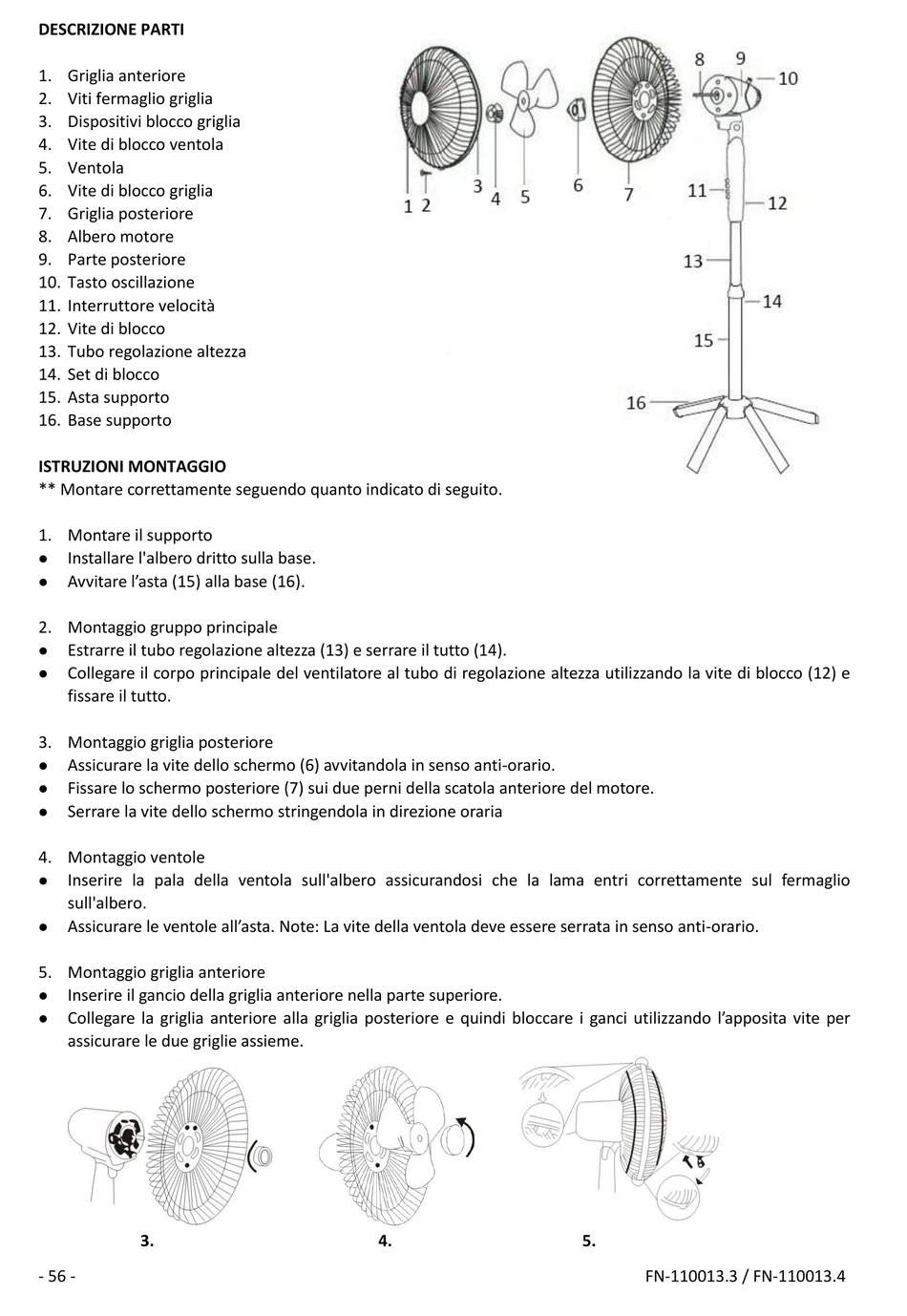 DESCRIZIONE PARTI

1. Griglia anteriore
2. Viti fermaglio griglia
3. Dispositivi blocco griglia
4. Vite di blocco ventola
5. Ventola
6. Vite di blocco griglia
7. Griglia posteriore
8. Albero motore
9. Parte posteriore
10. Tasto oscillazione
11. Interruttore velocità
12. Vite di blocco
13. Tubo regolazione altezza
14. Set di blocco
15. Asta supporto
16. Base supporto

1 2 3 4 5 6 7 8 9 10 11 12 13 14 15 16

ISTRUZIONI MONTAGGIO
** Montare correttamente seguendo quanto indicato di seguito.

1. Montare il supporto
● Installare l'albero dritto sulla base.
● Avvitare l'asta (15) alla base (16).

2. Montaggio gruppo principale
● Estrarre il tubo regolazione altezza (13) e serrare il tutto (14).
● Collegare il corpo principale del ventilatore al tubo di regolazione altezza utilizzando la vite di blocco (12) e fissare il tutto.

3. Montaggio griglia posteriore
● Assicurare la vite dello schermo (6) avvitandola in senso anti-orario.
● Fissare lo schermo posteriore (7) sui due perni della scatola anteriore del motore.
● Serrare la vite dello schermo stringendola in direzione oraria

4. Montaggio ventole
● Inserire la pala della ventola sull'albero assicurandosi che la lama entri correttamente sul fermaglio sull'albero.
● Assicurare le ventole all'asta. Note: La vite della ventola deve essere serrata in senso anti-orario.

5. Montaggio griglia anteriore
● Inserire il gancio della griglia anteriore nella parte superiore.
● Collegare la griglia anteriore alla griglia posteriore e quindi bloccare i ganci utilizzando l'apposita vite per assicurare le due griglie assieme.

3. 4. 5.

- 56 - FN-110013.3 / FN-110013.4